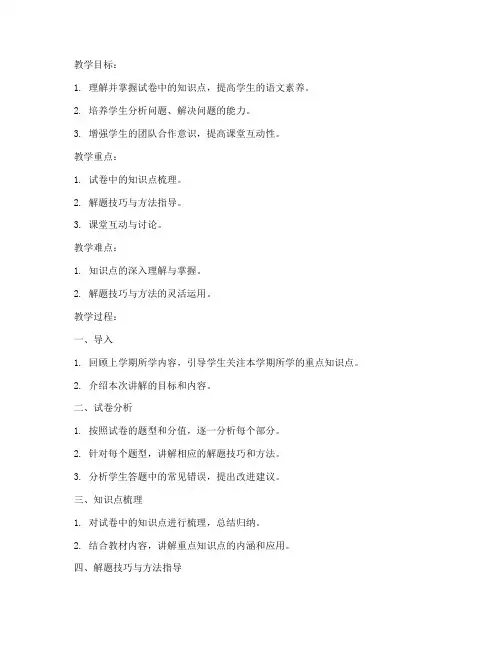 教学目标：

1. 理解并掌握试卷中的知识点，提高学生的语文素养。

2. 培养学生分析问题、解决问题的能力。

3. 增强学生的团队合作意识，提高课堂互动性。

教学重点：

1. 试卷中的知识点梳理。

2. 解题技巧与方法指导。

3. 课堂互动与讨论。

教学难点：

1. 知识点的深入理解与掌握。

2. 解题技巧与方法的灵活运用。

教学过程：

一、导入

1. 回顾上学期所学内容，引导学生关注本学期所学的重点知识点。

2. 介绍本次讲解的目标和内容。

二、试卷分析

1. 按照试卷的题型和分值，逐一分析每个部分。

2. 针对每个题型，讲解相应的解题技巧和方法。

3. 分析学生答题中的常见错误，提出改进建议。

三、知识点梳理

1. 对试卷中的知识点进行梳理，总结归纳。

2. 结合教材内容，讲解重点知识点的内涵和应用。

四、解题技巧与方法指导